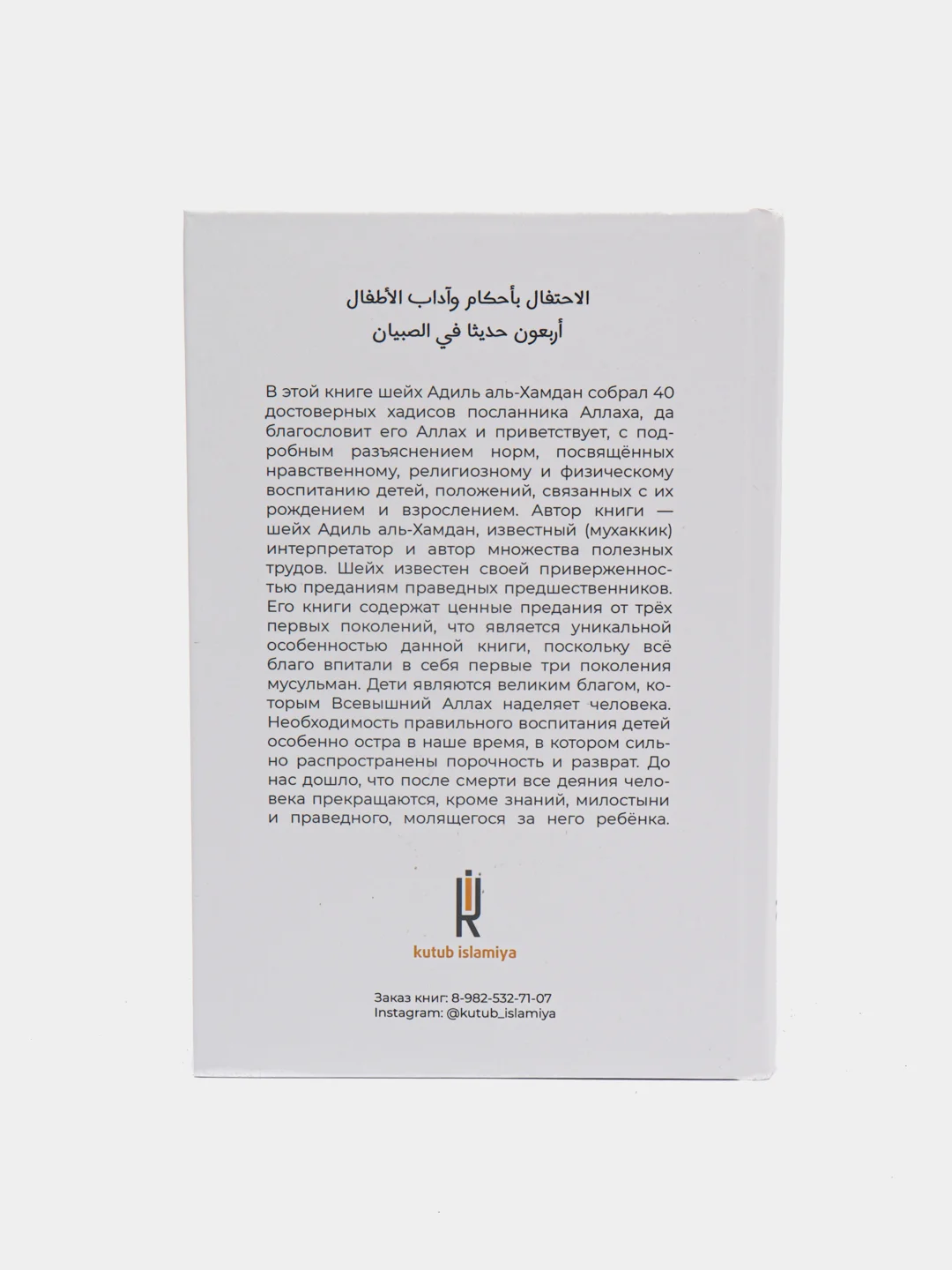 الاحتفال بأحكام وآداب الأطفال
أربعون حديثا في الصبيان

В этой книге шейх Адиль аль-Хамдан собрал 40 достоверных хадисов посланника Аллаха, да благословит его Аллах и приветствует, с подробным разъяснением норм, посвящённых нравственному, религиозному и физическому воспитанию детей, положений, связанных с их рождением и взрослением. Автор книги — шейх Адиль аль-Хамдан, известный (мухаккик) интерпретатор и автор множества полезных трудов. Шейх известен своей приверженностью преданиям праведных предшественников. Его книги содержат ценные предания от трёх первых поколений, что является уникальной особенностью данной книги, поскольку всё благо впитали в себя первые три поколения мусульман. Дети являются великим благом, которым Всевышний Аллах наделяет человека. Необходимость правильного воспитания детей особенно остра в наше время, в котором сильно распространены порочность и разврат. До нас дошло, что после смерти все деяния человека прекращаются, кроме знаний, милостыни и праведного, молящегося за него ребёнка.

kutub islamiya

Заказ книг: 8-982-532-71-07
Instagram: @kutub_islamiya